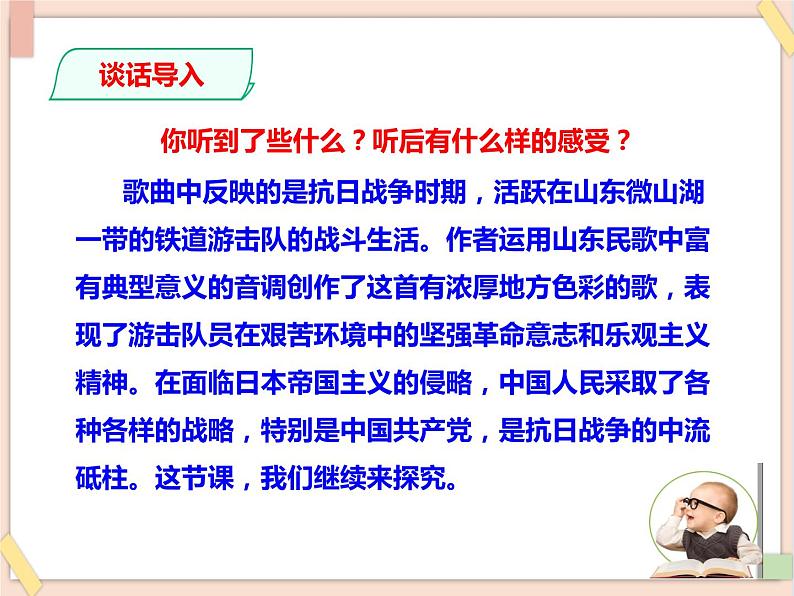 谈话导入

你听到了些什么？听后有什么样的感受？

歌曲中反映的是抗日战争时期，活跃在山东微山湖一带的铁道游击队的战斗生活。作者运用山东民歌中富有典型意义的音调创作了这首有浓厚地方色彩的歌，表现了游击队员在艰苦环境中的坚强革命意志和乐观主义精神。在面临日本帝国主义的侵略，中国人民采取了各种各样的战略，特别是中国共产党，是抗日战争的中流砥柱。这节课，我们继续来探究。